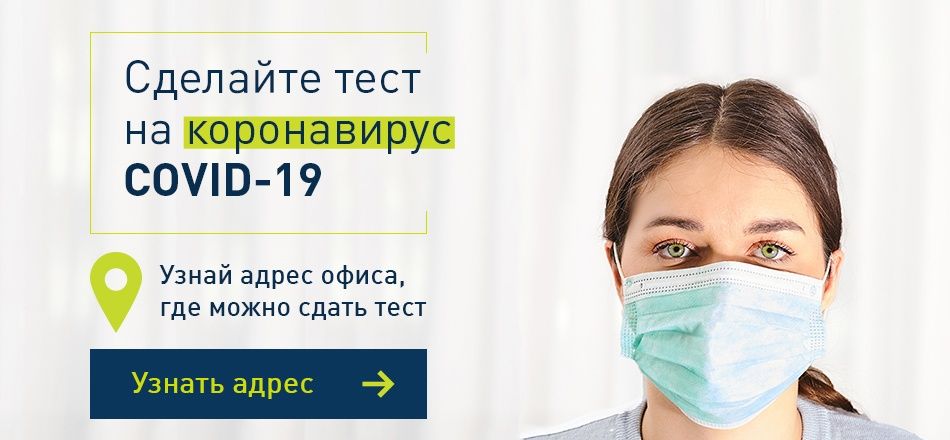 Сделайте тест на коронавирус COVID-19

Узнай адрес офиса, где можно сдать тест

Узнать адрес